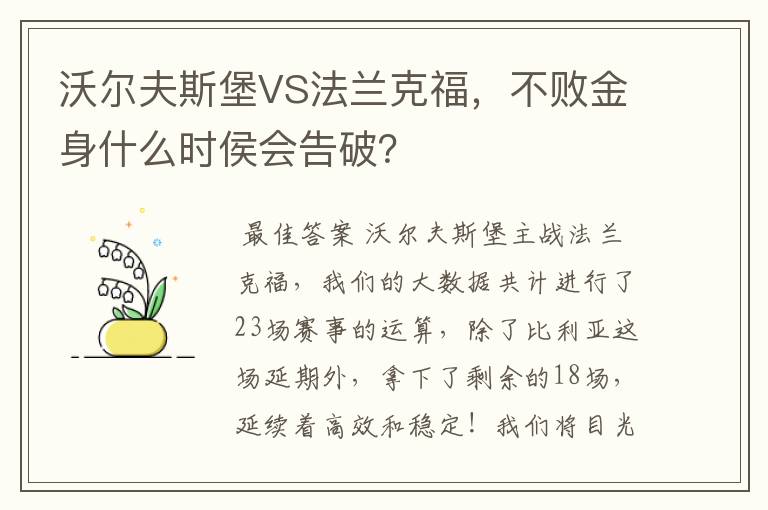 沃尔夫斯堡VS法兰克福，不败金身什么时侯会告破？

最佳答案 沃尔夫斯堡主战法兰克福，我们的大数据共计进行了23场赛事的运算，除了比利亚这场延期外，拿下了剩余的18场，延续着高效和稳定！我们将目光